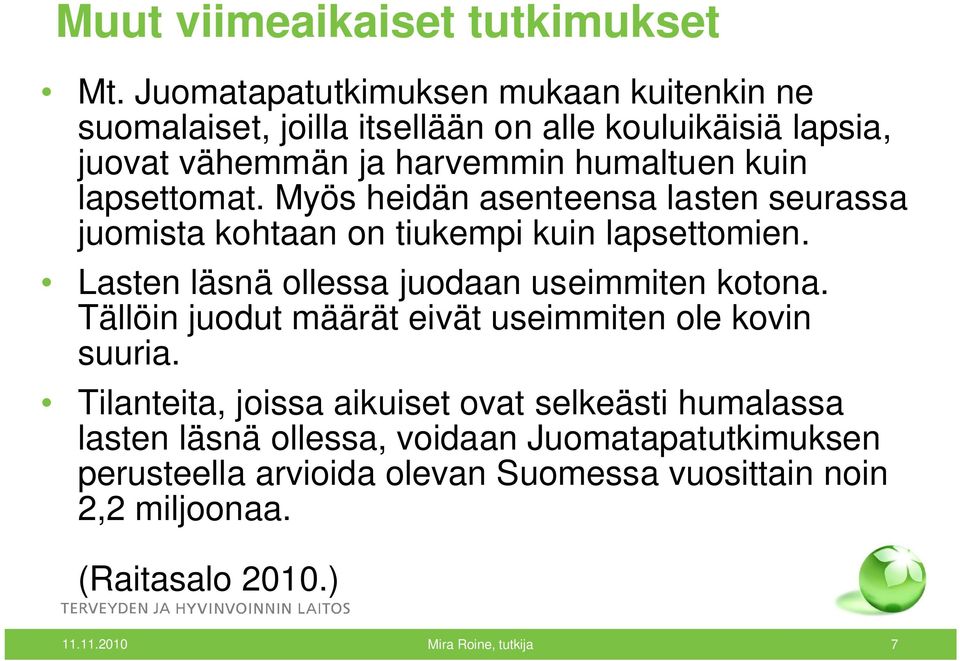 Muut viimeaikaiset tutkimukset

• Mt. Juomatapatutkimuksen mukaan kuitenkin ne suomalaiset, joilla itsellään on alle kouluikäisiä lapsia, juovat vähemmän ja harvemmin humaltuen kuin lapsettomat. Myös heidän asenteensa lasten seurassa juomista kohtaan on tiukempi kuin lapsettomien.

• Lasten läsnä ollessa juodaan useimmiten kotona. Tällöin juodut määrät eivät useimmiten ole kovin suuria.

• Tilanteita, joissa aikuiset ovat selkeästi humalassa lasten läsnä ollessa, voidaan Juomatapatutkimuksen perusteella arvioida olevan Suomessa vuosittain noin 2,2 miljoonaa.

(Raitasalo 2010.)

TERVEYDEN JA HYVINVOINNIN LAITOS

11.11.2010 Mira Roine, tutkija 7